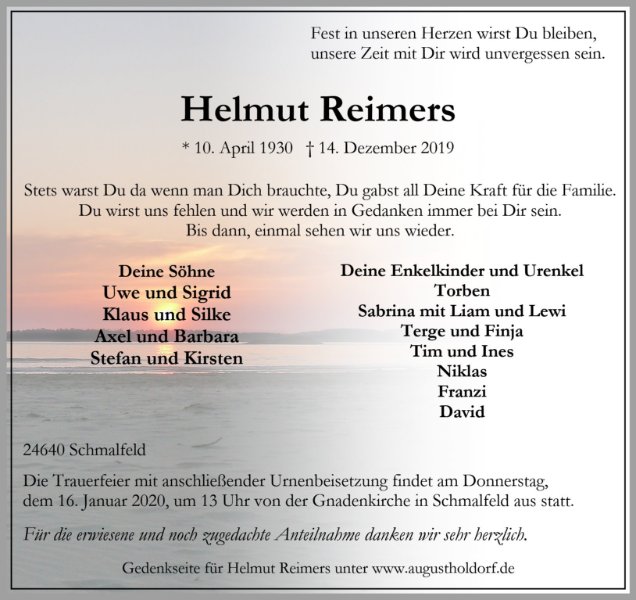 Fest in unseren Herzen wirst Du bleiben,
unsere Zeit mit Dir wird unvergessen sein.

Helmut Reimers

* 10. April 1930 † 14. Dezember 2019

Stets warst Du da wenn man Dich brauchte, Du gabst all Deine Kraft für die Familie.
Du wirst uns fehlen und wir werden in Gedanken immer bei Dir sein.
Bis dann, einmal sehen wir uns wieder.

Deine Söhne
Uwe und Sigrid
Klaus und Silke
Axel und Barbara
Stefan und Kirsten

Deine Enkelkinder und Urenkel
Torben
Sabrina mit Liam und Lewi
Terge und Finja
Tim und Ines
Niklas
Franzi
David

24640 Schmalfeld

Die Trauerfeier mit anschließender Urnenbeisetzung findet am Donnerstag, dem 16. Januar 2020, um 13 Uhr von der Gnadenkirche in Schmalfeld aus statt.

Für die erwiesene und noch zugedachte Anteilnahme danken wir sehr herzlich.

Gedenkseite für Helmut Reimers unter www.augustholdorf.de